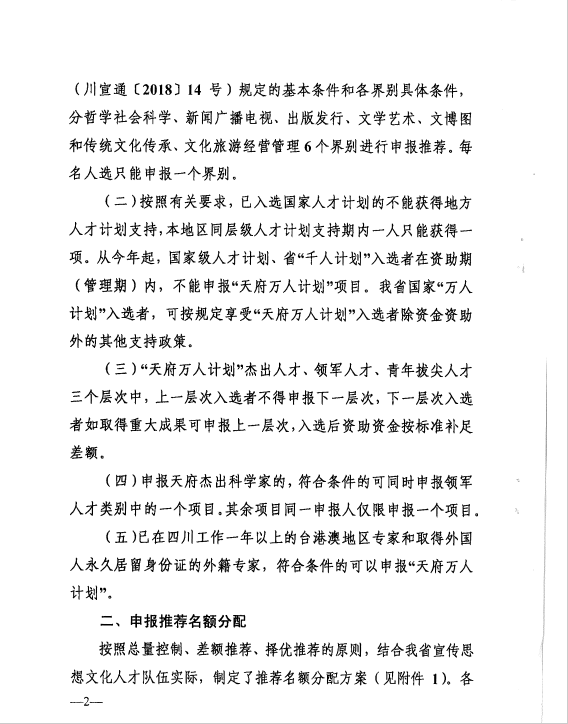 （川宣通〔2018〕14 号）规定的基本条件和各界别具体条件，分哲学社会科学、新闻广播电视、出版发行、文学艺术、文博图和传统文化传承、文化旅游经营管理 6 个界别进行申报推荐。每名人选只能申报一个界别。

（二）按照有关要求，已入选国家人才计划的不能获得地方人才计划支持，本地区同层级人才计划支持期内一人只能获得一项。从今年起，国家级人才计划、省“千人计划”入选者在资助期（管理期）内，不能申报“天府万人计划”项目。我省国家“万人计划”入选者，可按规定享受“天府万人计划”入选者除资金资助外的其他支持政策。

（三）“天府万人计划”杰出人才、领军人才、青年拔尖人才三个层次中，上一层次入选者不得申报下一层次，下一层次入选者如取得重大成果可申报上一层次，入选后资助资金按标准补足差额。

（四）申报天府杰出科学家的，符合条件的可同时申报领军人才类别中的一个项目。其余项目同一申报人仅限申报一个项目。

（五）已在四川工作一年以上的台港澳地区专家和取得外国人永久居留身份证的外籍专家，符合条件的可以申报“天府万人计划”。

二、申报推荐名额分配

按照总量控制、差额推荐、择优推荐的原则，结合我省宣传思想文化人才队伍实际，制定了推荐名额分配方案（见附件 1）。各

—2—